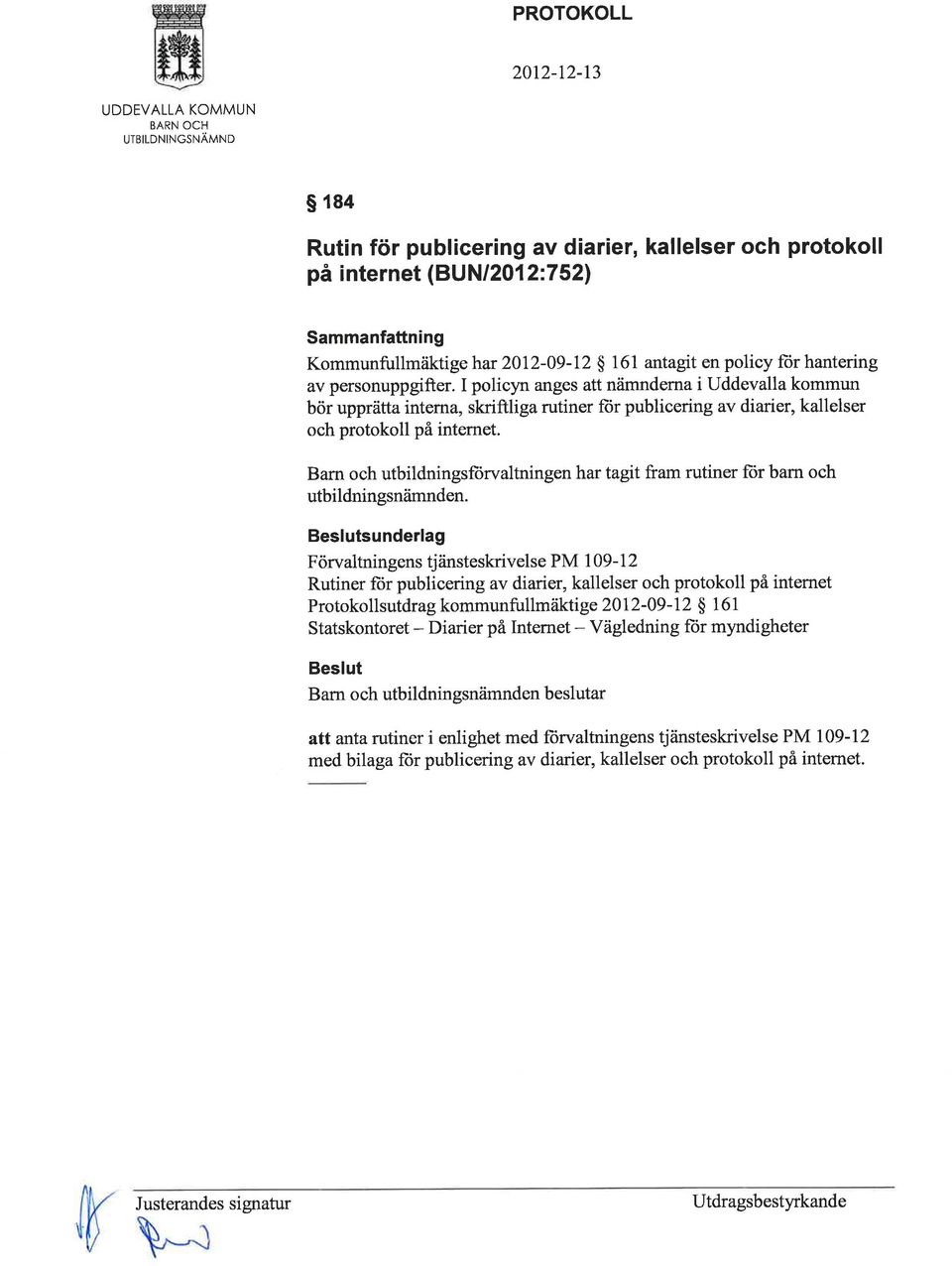 PROTOKOLL

2012-12-13

UDDEVALLA KOMMUN
BARN OCH UTBILDNINGSNÄMND

§ 184

Rutin för publicering av diarier, kallelser och protokoll på internet (BUN/2012:752)

Sammanfattning
Kommunfullmäktige har 2012-09-12 § 161 antagit en policy för hantering av personuppgifter. I policyn anges att nämnderna i Uddevalla kommun bör upprätta interna, skriftliga rutiner för publicering av diarier, kallelser och protokoll på internet.

Barn och utbildningsförvaltningen har tagit fram rutiner för barn och utbildningsnämnden.

Beslutsunderlag
Förvaltningens tjänsteskrivelse PM 109-12
Rutiner för publicering av diarier, kallelser och protokoll på internet
Protokollsutdrag kommunfullmäktige 2012-09-12 § 161
Statskontoret – Diarier på Internet – Vägledning för myndigheter

Beslut
Barn och utbildningsnämnden beslutar

att anta rutiner i enlighet med förvaltningens tjänsteskrivelse PM 109-12 med bilaga för publicering av diarier, kallelser och protokoll på internet.

Justerandes signatur

Utdragsbestyrkande